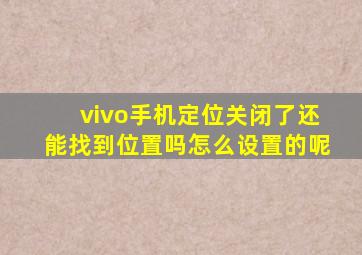 vivo手机定位关闭了还能找到位置吗怎么设置的呢